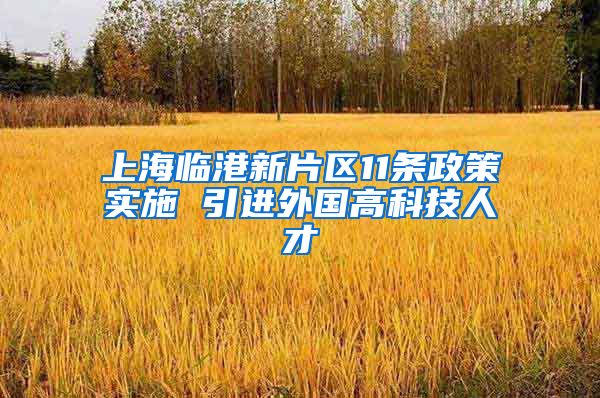 上海临港新片区11条政策实施 引进外国高科技人才